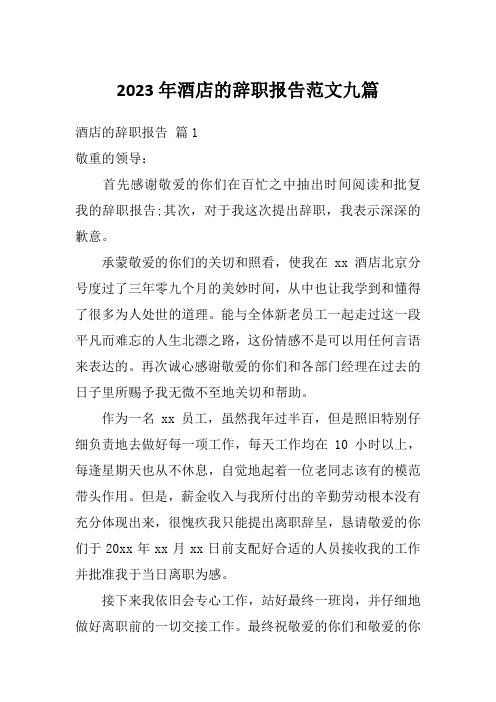 2023 年酒店的辞职报告范文九篇

酒店的辞职报告 篇 1

敬重的领导：

首先感谢敬爱的你们在百忙之中抽出时间阅读和批复我的辞职报告;其次，对于我这次提出辞职，我表示深深的歉意。

承蒙敬爱的你们的关切和照看，使我在 xx 酒店北京分号度过了三年零九个月的美妙时间，从中也让我学到和懂得了很多为人处世的道理。能与全体新老员工一起走过这一段平凡而难忘的人生北漂之路，这份情感不是可以用任何言语来表达的。再次诚心感谢敬爱的你们和各部门经理在过去的日子里所赐予我无微不至地关切和帮助。

作为一名 xx 员工，虽然我年过半百，但是照旧特别仔细负责地去做好每一项工作，每天工作均在 10 小时以上，每逢星期天也从不休息，自觉地起着一位老同志该有的模范带头作用。但是，薪金收入与我所付出的辛勤劳动根本没有充分体现出来，很愧疚我只能提出离职辞呈，恳请敬爱的你们于 20xx 年 xx 月 xx 日前支配好合适的人员接收我的工作并批准我于当日离职为感。

接下来我依旧会专心工作，站好最终一班岗，并仔细地做好离职前的一切交接工作。最终祝敬爱的你们和敬爱的你